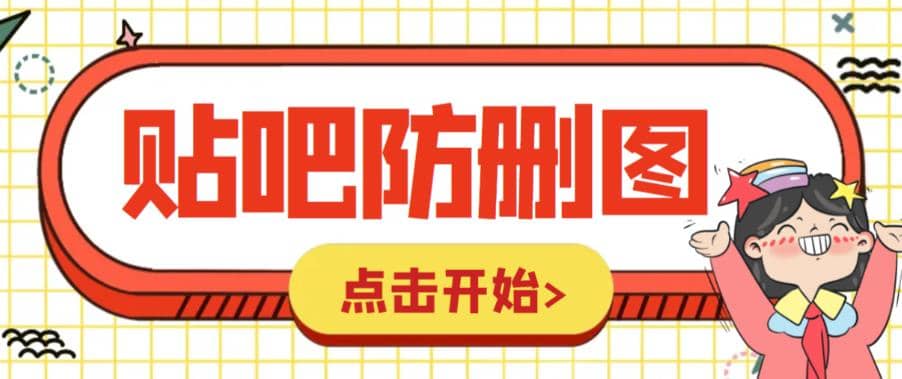 贴吧防删图

点击开始>